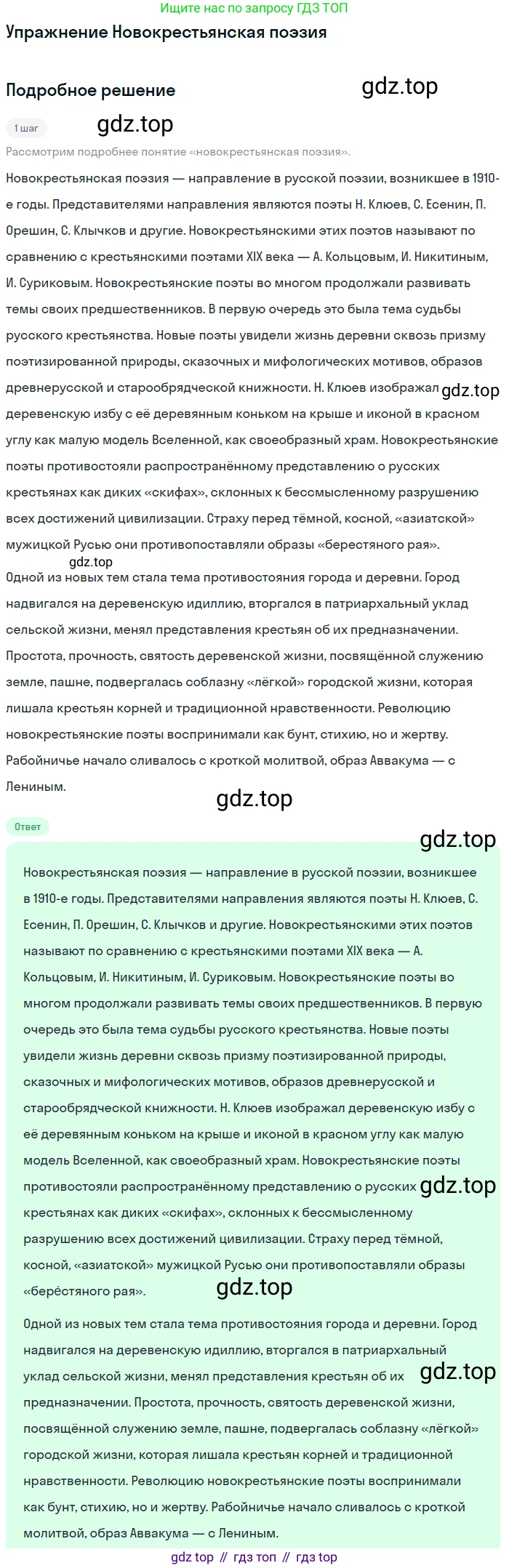 Ищите нас по запросу ГДЗ ТОП

Упражнение Новокрестьянская поэзия

Подробное решение

gdz.top

1 шаг

gdz.top

Рассмотрим подробнее понятие «новокрестьянская поэзия».

Новокрестьянская поэзия — направление в русской поэзии, возникшее в 1910-е годы. Представителями направления являются поэты Н. Клюев, С. Есенин, П. Орешин, С. Клычков и другие. Новокрестьянскими этих поэтов называют по сравнению с крестьянскими поэтами XIX века — А. Кольцовым, И. Никитиным, И. Суриковым. Новокрестьянские поэты во многом продолжали развивать темы своих предшественников. В первую очередь это была тема судьбы русского крестьянства. Новые поэты увидели жизнь деревни сквозь призму поэтизированной природы, сказочных и мифологических мотивов, образов древнерусской и старообрядческой книжности. Н. Клюев изображал gdz.top деревенскую избу с её деревянным коньком на крыше и иконой в красном углу как малую модель Вселенной, как своеобразный храм. Новокрестьянские поэты противостояли распространённому представлению о русских крестьянах как диких «скифах», склонных к бессмысленному разрушению всех достижений цивилизации. Страху перед тёмной, косной, «азиатской» мужицкой Русью они противопоставляли образы «берестяного рая».

gdz.top

Одной из новых тем стала тема противостояния города и деревни. Город надвигался на деревенскую идиллию, вторгался в патриархальный уклад сельской жизни, менял представления крестьян об их предназначении. Простота, прочность, святость деревенской жизни, посвящённой служению земле, пашне, подвергалась соблазну «лёгкой» городской жизни, которая лишала крестьян корней и традиционной нравственности. Революцию новокрестьянские поэты воспринимали как бунт, стихию, но и жертву. Рабойничье начало сливалось с кроткой молитвой, образ Аввакума — с Лениным.

gdz.top

Ответ

gdz.top

Новокрестьянская поэзия — направление в русской поэзии, возникшее в 1910-е годы. Представителями направления являются поэты Н. Клюев, С. Есенин, П. Орешин, С. Клычков и другие. Новокрестьянскими этих поэтов называют по сравнению с крестьянскими поэтами XIX века — А. Кольцовым, И. Никитиным, И. Суриковым. Новокрестьянские поэты во многом продолжали развивать темы своих предшественников. В первую очередь это была тема судьбы русского крестьянства. Новые поэты увидели жизнь деревни сквозь призму поэтизированной природы, сказочных и мифологических мотивов, образов древнерусской и старообрядческой книжности. Н. Клюев изображал деревенскую избу с её деревянным коньком на крыше и иконой в красном углу как малую модель Вселенной, как своеобразный храм. Новокрестьянские поэты противостояли распространённому представлению о русских gdz.top крестьянах как диких «скифах», склонных к бессмысленному разрушению всех достижений цивилизации. Страху перед тёмной, косной, «азиатской» мужицкой Русью они противопоставляли образы «берёстяного рая».

gdz.top

Одной из новых тем стала тема противостояния города и деревни. Город надвигался на деревенскую идиллию, вторгался в патриархальный уклад сельской жизни, менял представления крестьян об их gdz.top предназначении. Простота, прочность, святость деревенской жизни, посвящённой служению земле, пашне, подвергалась соблазну «лёгкой» городской жизни, которая лишала крестьян корней и традиционной нравственности. Революцию новокрестьянские поэты воспринимали как бунт, стихию, но и жертву. Рабойничье начало сливалось с кроткой молитвой, образ Аввакума — с Лениным.

gdz top // гдз топ // гдз top